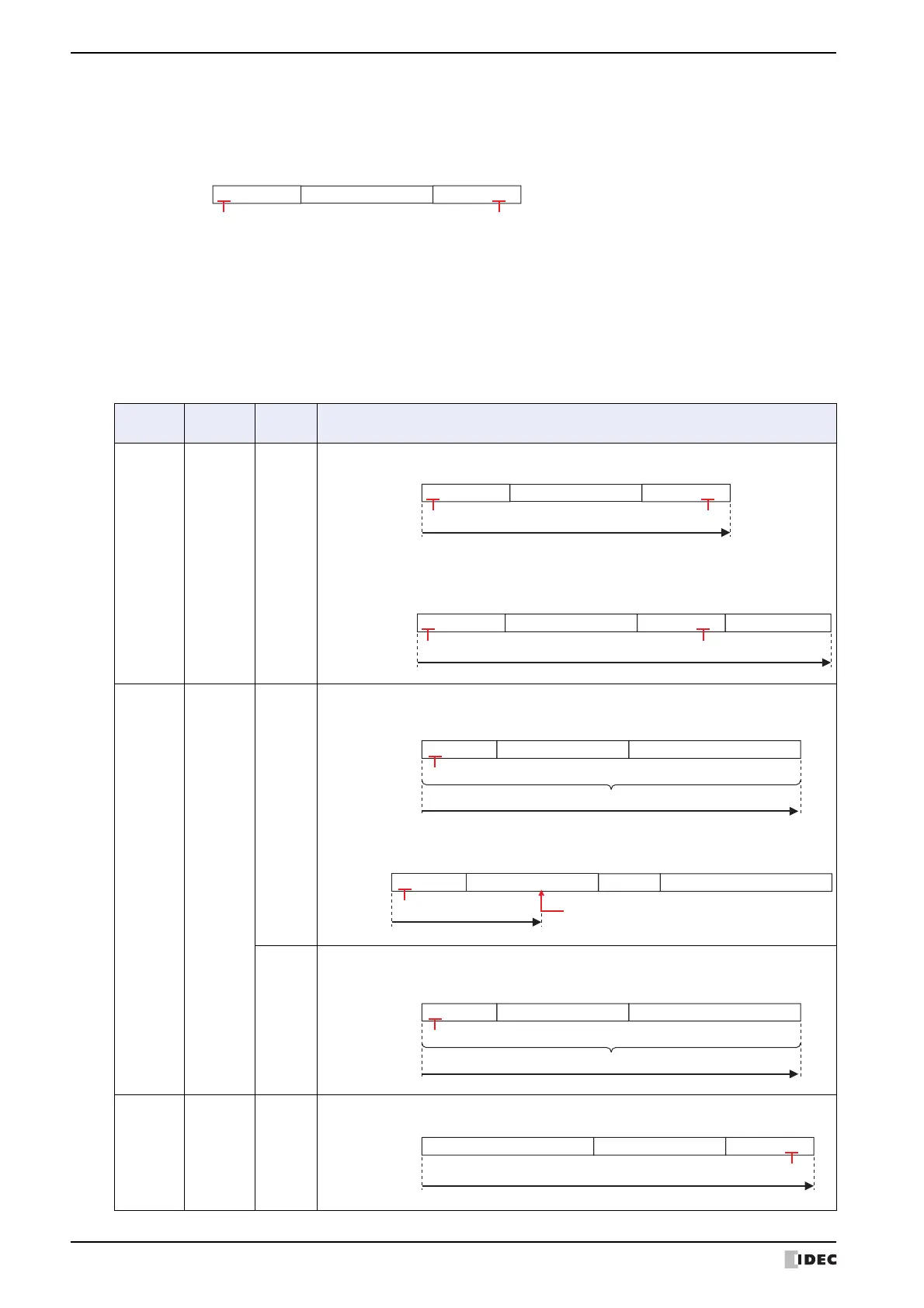 IDEC